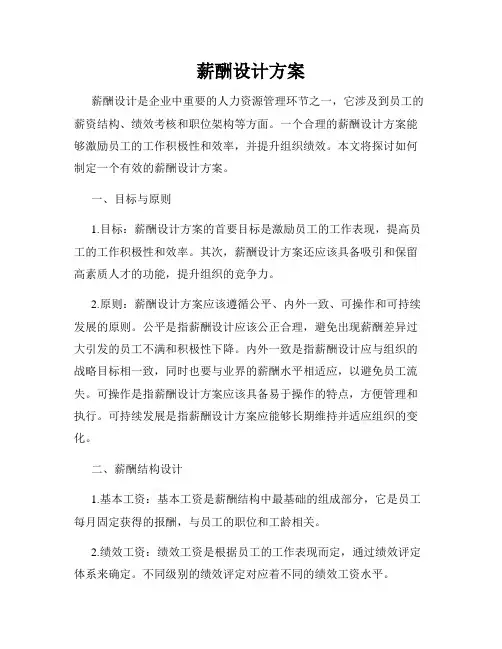 薪酬设计方案

薪酬设计是企业中重要的人力资源管理环节之一，它涉及到员工的薪资结构、绩效考核和职位架构等方面。一个合理的薪酬设计方案能够激励员工的工作积极性和效率，并提升组织绩效。本文将探讨如何制定一个有效的薪酬设计方案。

一、目标与原则

1.目标：薪酬设计方案的首要目标是激励员工的工作表现，提高员工的工作积极性和效率。其次，薪酬设计方案还应该具备吸引和保留高素质人才的功能，提升组织的竞争力。

2.原则：薪酬设计方案应该遵循公平、内外一致、可操作和可持续发展的原则。公平是指薪酬设计应该公正合理，避免出现薪酬差异过大引发的员工不满和积极性下降。内外一致是指薪酬设计应与组织的战略目标相一致，同时也要与业界的薪酬水平相适应，以避免员工流失。可操作是指薪酬设计方案应该具备易于操作的特点，方便管理和执行。可持续发展是指薪酬设计方案应能够长期维持并适应组织的变化。

二、薪酬结构设计

1.基本工资：基本工资是薪酬结构中最基础的组成部分，它是员工每月固定获得的报酬，与员工的职位和工龄相关。

2.绩效工资：绩效工资是根据员工的工作表现而定，通过绩效评定体系来确定。不同级别的绩效评定对应着不同的绩效工资水平。